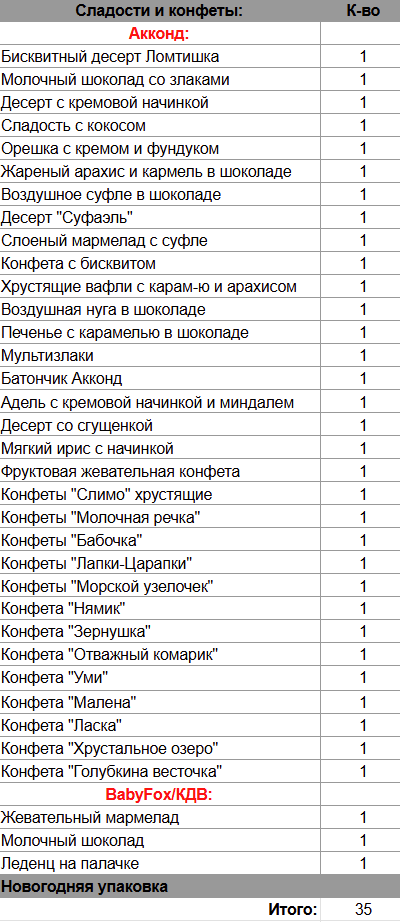 | Сладости и конфеты: | К-во |
|---|---|
| Акконд: | |
| Бисквитный десерт Ломтишка | 1 |
| Молочный шоколад со злаками | 1 |
| Десерт с кремовой начинкой | 1 |
| Сладость с кокосом | 1 |
| Орешка с кремом и фундуком | 1 |
| Жареный арахис и кармель в шоколаде | 1 |
| Воздушное суфле в шоколаде | 1 |
| Десерт "Суфаэль" | 1 |
| Слоеный мармелад с суфле | 1 |
| Конфета с бисквитом | 1 |
| Хрустящие вафли с карам-ю и арахисом | 1 |
| Воздушная нуга в шоколаде | 1 |
| Печенье с карамелью в шоколаде | 1 |
| Мультизлаки | 1 |
| Батончик Акконд | 1 |
| Адель с кремовой начинкой и миндалем | 1 |
| Десерт со сгущенкой | 1 |
| Мягкий ирис с начинкой | 1 |
| Фруктовая жевательная конфета | 1 |
| Конфеты "Слимо" хрустящие | 1 |
| Конфеты "Молочная речка" | 1 |
| Конфеты "Бабочка" | 1 |
| Конфеты "Лапки-Царапки" | 1 |
| Конфеты "Морской узелочек" | 1 |
| Конфета "Нямик" | 1 |
| Конфета "Зернушка" | 1 |
| Конфета "Отважный комарик" | 1 |
| Конфета "Уми" | 1 |
| Конфета "Малена" | 1 |
| Конфета "Ласка" | 1 |
| Конфета "Хрустальное озеро" | 1 |
| Конфета "Голубкина весточка" | 1 |
| BabyFox/КДВ: | |
| Жевательный мармелад | 1 |
| Молочный шоколад | 1 |
| Леденц на палачке | 1 |
| Новогодняя упаковка | |
| Итого: | 35 |